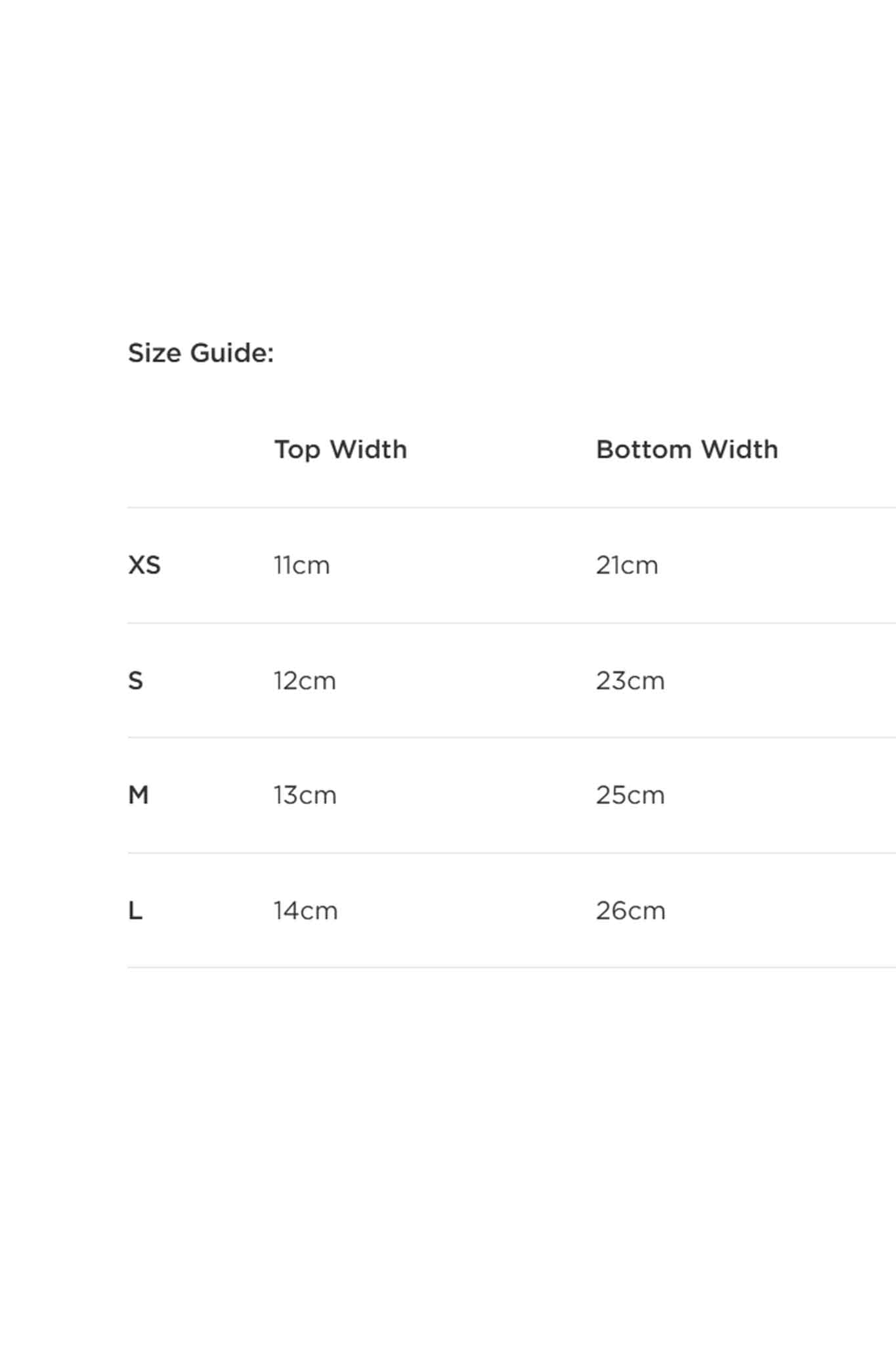 Size Guide:

| | Top Width | Bottom Width |
|---|---|---|
| XS | 11cm | 21cm |
| S | 12cm | 23cm |
| M | 13cm | 25cm |
| L | 14cm | 26cm |